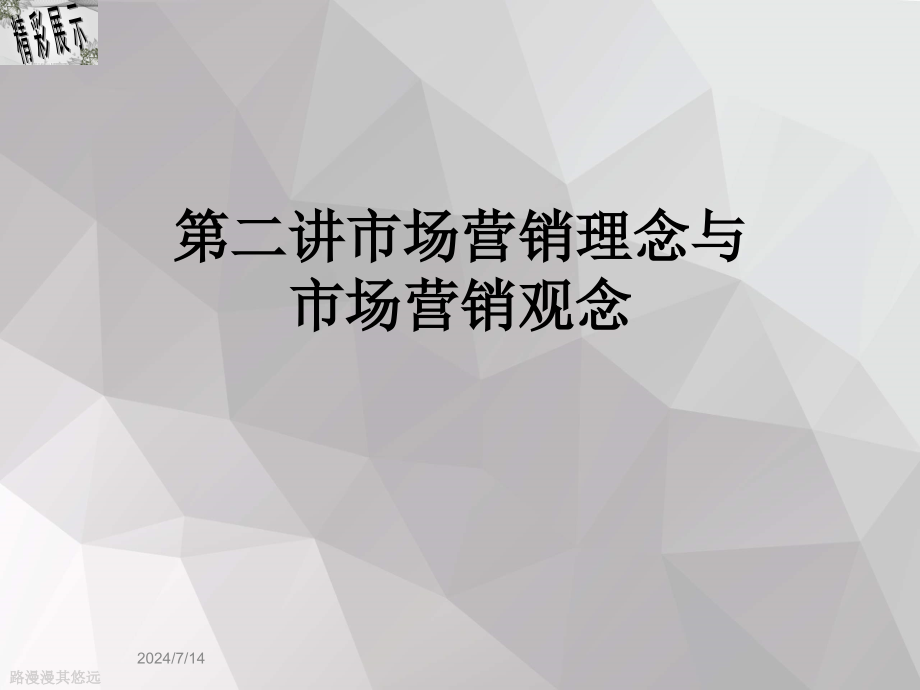 精彩展示

第二讲市场营销理念与市场营销观念

2024/7/14

路漫漫其悠远